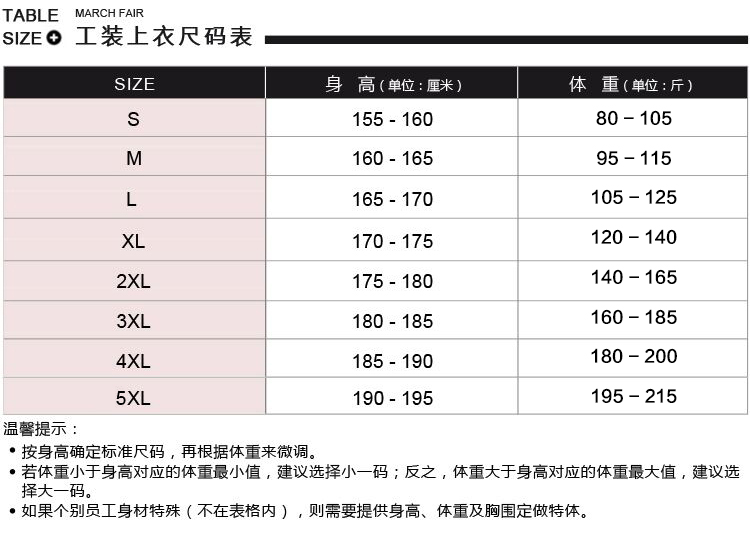 TABLE
SIZE
MARCH FAIR
工装上衣尺码表

| SIZE | 身 高（单位：厘米） | 体 重（单位：斤） |
|---|---|---|
| S | 155 - 160 | 80 – 105 |
| M | 160 - 165 | 95 – 115 |
| L | 165 - 170 | 105 – 125 |
| XL | 170 - 175 | 120 – 140 |
| 2XL | 175 - 180 | 140 – 165 |
| 3XL | 180 - 185 | 160 – 185 |
| 4XL | 185 - 190 | 180 – 200 |
| 5XL | 190 - 195 | 195 – 215 |

温馨提示：

• 按身高确定标准尺码，再根据体重来微调。
• 若体重小于身高对应的体重最小值，建议选择小一码；反之，体重大于身高对应的体重最大值，建议选择大一码。
• 如果个别员工身材特殊（不在表格内），则需要提供身高、体重及胸围定做特体。